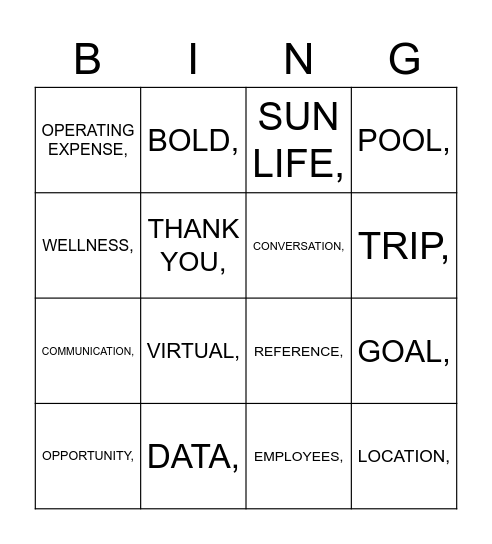 | B | I | N | G |
|---|---|---|---|
| OPERATING EXPENSE, | BOLD, | SUN LIFE, | POOL, |
| WELLNESS, | THANK YOU, | CONVERSATION, | TRIP, |
| COMMUNICATION, | VIRTUAL, | REFERENCE, | GOAL, |
| OPPORTUNITY, | DATA, | EMPLOYEES, | LOCATION, |